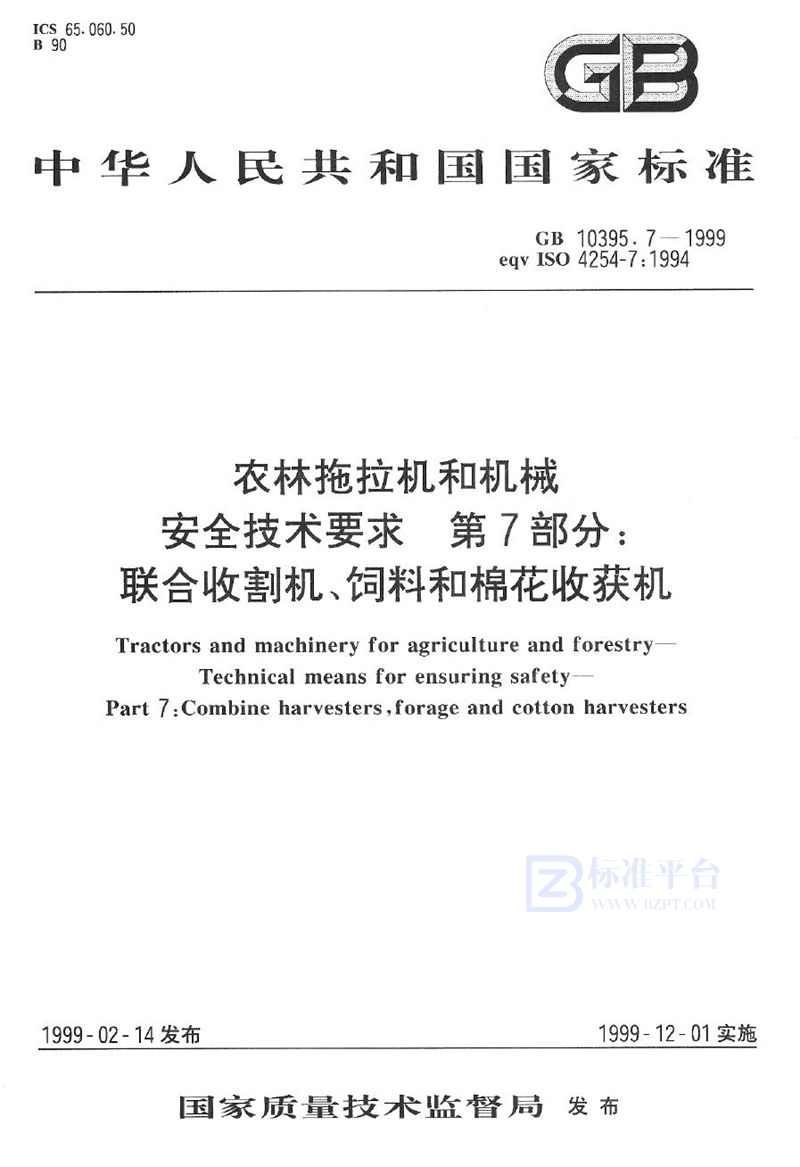 ICS 65.060.50
B 90

GB

中华人民共和国国家标准

GB 10395.7—1999
eqv ISO 4254-7:1994

农林拖拉机和机械
安全技术要求 第7部分:
联合收割机、饲料和棉花收获机

Tractors and machinery for agriculture and forestry—
Technical means for ensuring safety—
Part 7:Combine harvesters,forage and cotton harvesters

标准平台
WWW.BZPT.COM

1999-02-14发布

1999-12-01实施

国家质量技术监督局 发布